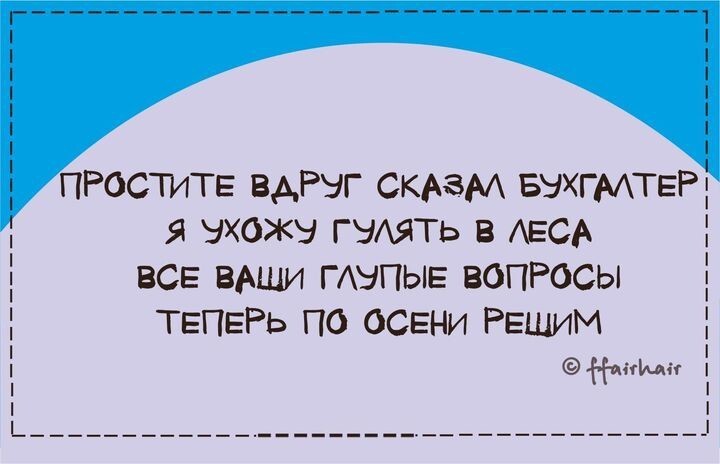 ПРОСТИТЕ ВДРУГ СКАЗАЛ БУХГАЛТЕР
Я УХОЖУ ГУЛЯТЬ В ЛЕСА
ВСЕ ВАШИ ГЛУПЫЕ ВОПРОСЫ
ТЕПЕРЬ ПО ОСЕНИ РЕШИМ

© ffairhair